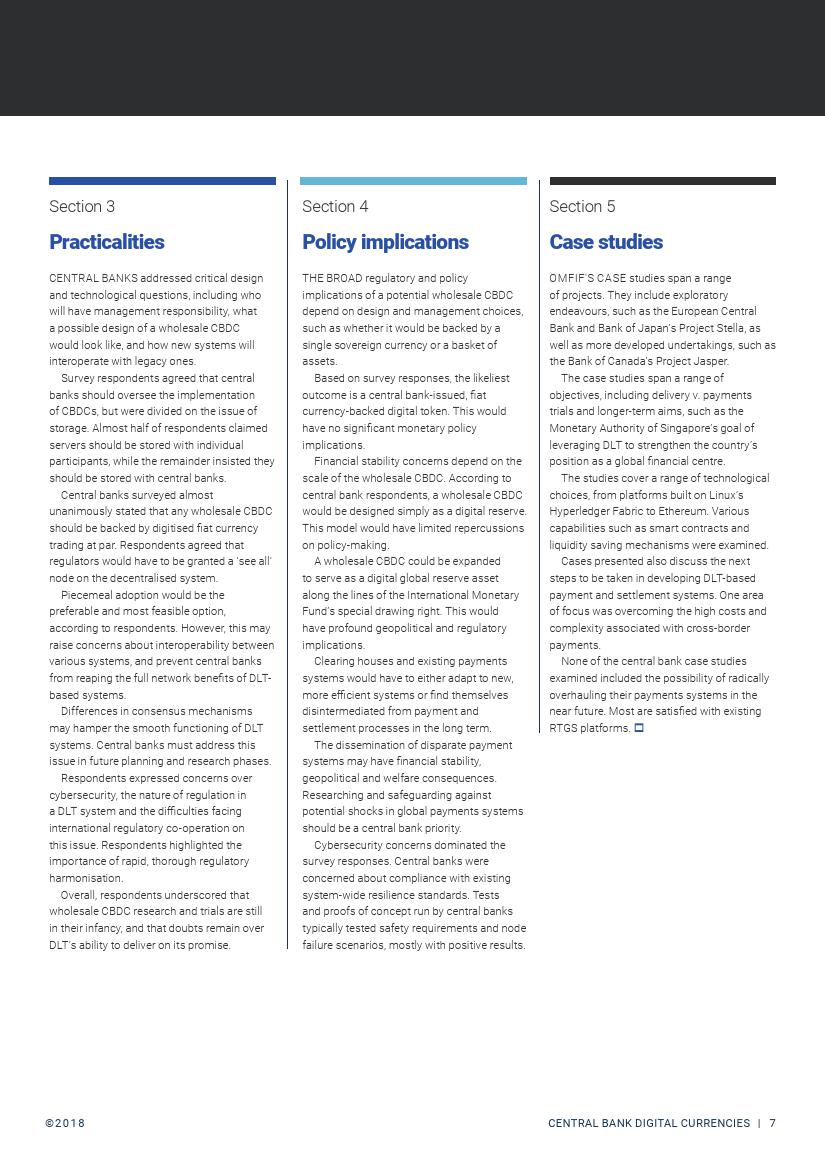 Section 3

Practicalities

CENTRAL BANKS addressed critical design and technological questions, including who will have management responsibility, what a possible design of a wholesale CBDC would look like, and how new systems will interoperate with legacy ones.

Survey respondents agreed that central banks should oversee the implementation of CBDCs, but were divided on the issue of storage. Almost half of respondents claimed servers should be stored with individual participants, while the remainder insisted they should be stored with central banks.

Central banks surveyed almost unanimously stated that any wholesale CBDC should be backed by digitised fiat currency trading at par. Respondents agreed that regulators would have to be granted a 'see all' node on the decentralised system.

Piecemeal adoption would be the preferable and most feasible option, according to respondents. However, this may raise concerns about interoperability between various systems, and prevent central banks from reaping the full network benefits of DLT-based systems.

Differences in consensus mechanisms may hamper the smooth functioning of DLT systems. Central banks must address this issue in future planning and research phases.

Respondents expressed concerns over cybersecurity, the nature of regulation in a DLT system and the difficulties facing international regulatory co-operation on this issue. Respondents highlighted the importance of rapid, thorough regulatory harmonisation.

Overall, respondents underscored that wholesale CBDC research and trials are still in their infancy, and that doubts remain over DLT's ability to deliver on its promise.

Section 4

Policy implications

THE BROAD regulatory and policy implications of a potential wholesale CBDC depend on design and management choices, such as whether it would be backed by a single sovereign currency or a basket of assets.

Based on survey responses, the likeliest outcome is a central bank-issued, fiat currency-backed digital token. This would have no significant monetary policy implications.

Financial stability concerns depend on the scale of the wholesale CBDC. According to central bank respondents, a wholesale CBDC would be designed simply as a digital reserve. This model would have limited repercussions on policy-making.

A wholesale CBDC could be expanded to serve as a digital global reserve asset along the lines of the International Monetary Fund's special drawing right. This would have profound geopolitical and regulatory implications.

Clearing houses and existing payments systems would have to either adapt to new, more efficient systems or find themselves disintermediated from payment and settlement processes in the long term.

The dissemination of disparate payment systems may have financial stability, geopolitical and welfare consequences. Researching and safeguarding against potential shocks in global payments systems should be a central bank priority.

Cybersecurity concerns dominated the survey responses. Central banks were concerned about compliance with existing system-wide resilience standards. Tests and proofs of concept run by central banks typically tested safety requirements and node failure scenarios, mostly with positive results.

Section 5

Case studies

OMFIF'S CASE studies span a range of projects. They include exploratory endeavours, such as the European Central Bank and Bank of Japan's Project Stella, as well as more developed undertakings, such as the Bank of Canada's Project Jasper.

The case studies span a range of objectives, including delivery v. payments trials and longer-term aims, such as the Monetary Authority of Singapore's goal of leveraging DLT to strengthen the country's position as a global financial centre.

The studies cover a range of technological choices, from platforms built on Linux's Hyperledger Fabric to Ethereum. Various capabilities such as smart contracts and liquidity saving mechanisms were examined.

Cases presented also discuss the next steps to be taken in developing DLT-based payment and settlement systems. One area of focus was overcoming the high costs and complexity associated with cross-border payments.

None of the central bank case studies examined included the possibility of radically overhauling their payments systems in the near future. Most are satisfied with existing RTGS platforms.

©2018

CENTRAL BANK DIGITAL CURRENCIES | 7